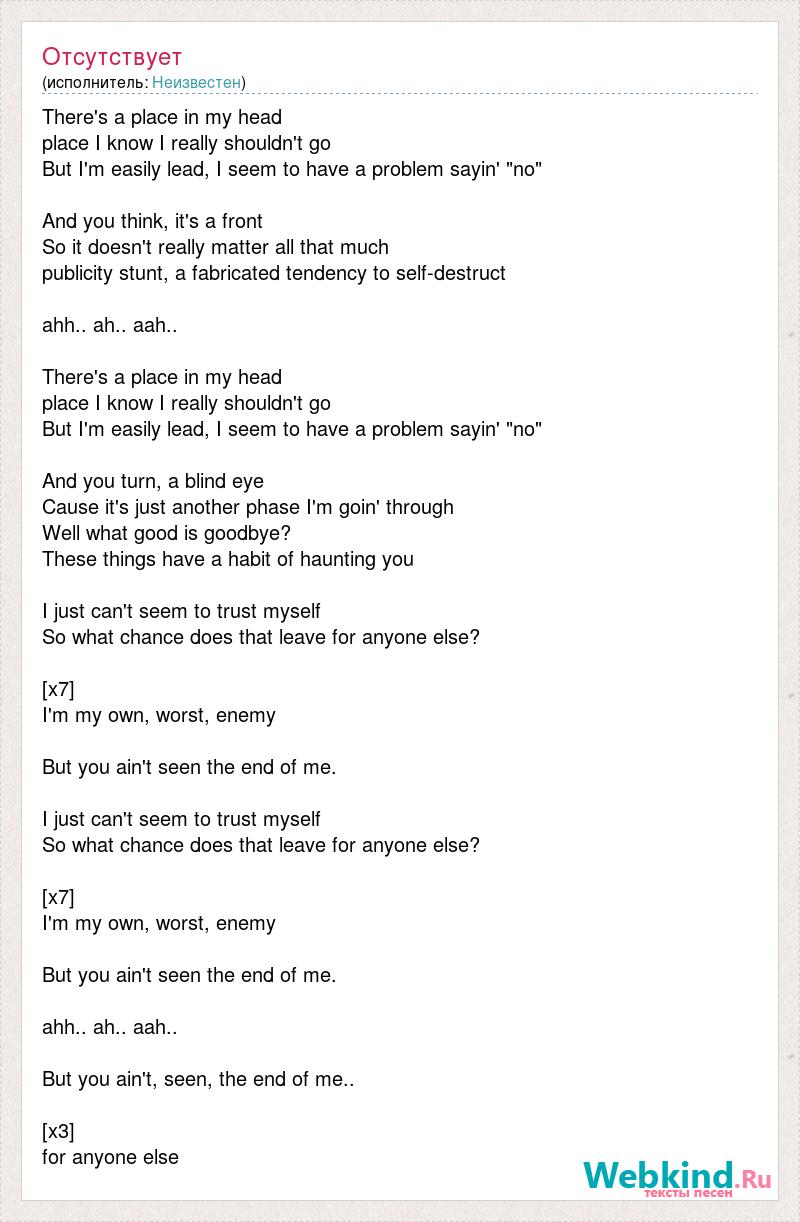 Отсутствует
(исполнитель: Неизвестен)

There's a place in my head
place I know I really shouldn't go
But I'm easily lead, I seem to have a problem sayin' "no"

And you think, it's a front
So it doesn't really matter all that much
publicity stunt, a fabricated tendency to self-destruct

ahh.. ah.. aah..

There's a place in my head
place I know I really shouldn't go
But I'm easily lead, I seem to have a problem sayin' "no"

And you turn, a blind eye
Cause it's just another phase I'm goin' through
Well what good is goodbye?
These things have a habit of haunting you

I just can't seem to trust myself
So what chance does that leave for anyone else?

[x7]
I'm my own, worst, enemy

But you ain't seen the end of me.

I just can't seem to trust myself
So what chance does that leave for anyone else?

[x7]
I'm my own, worst, enemy

But you ain't seen the end of me.

ahh.. ah.. aah..

But you ain't, seen, the end of me..

[x3]
for anyone else

Webkind.Ru
тексты песен